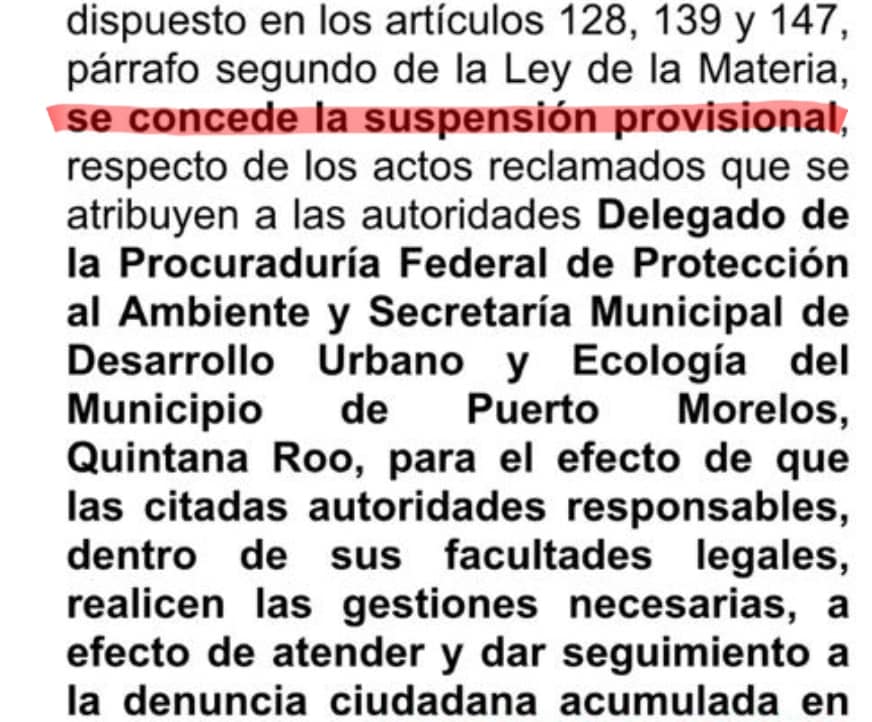 dispuesto en los artículos 128, 139 y 147, párrafo segundo de la Ley de la Materia, se concede la suspensión provisional, respecto de los actos reclamados que se atribuyen a las autoridades Delegado de la Procuraduría Federal de Protección al Ambiente y Secretaría Municipal de Desarrollo Urbano y Ecología del Municipio de Puerto Morelos, Quintana Roo, para el efecto de que las citadas autoridades responsables, dentro de sus facultades legales, realicen las gestiones necesarias, a efecto de atender y dar seguimiento a la denuncia ciudadana acumulada en